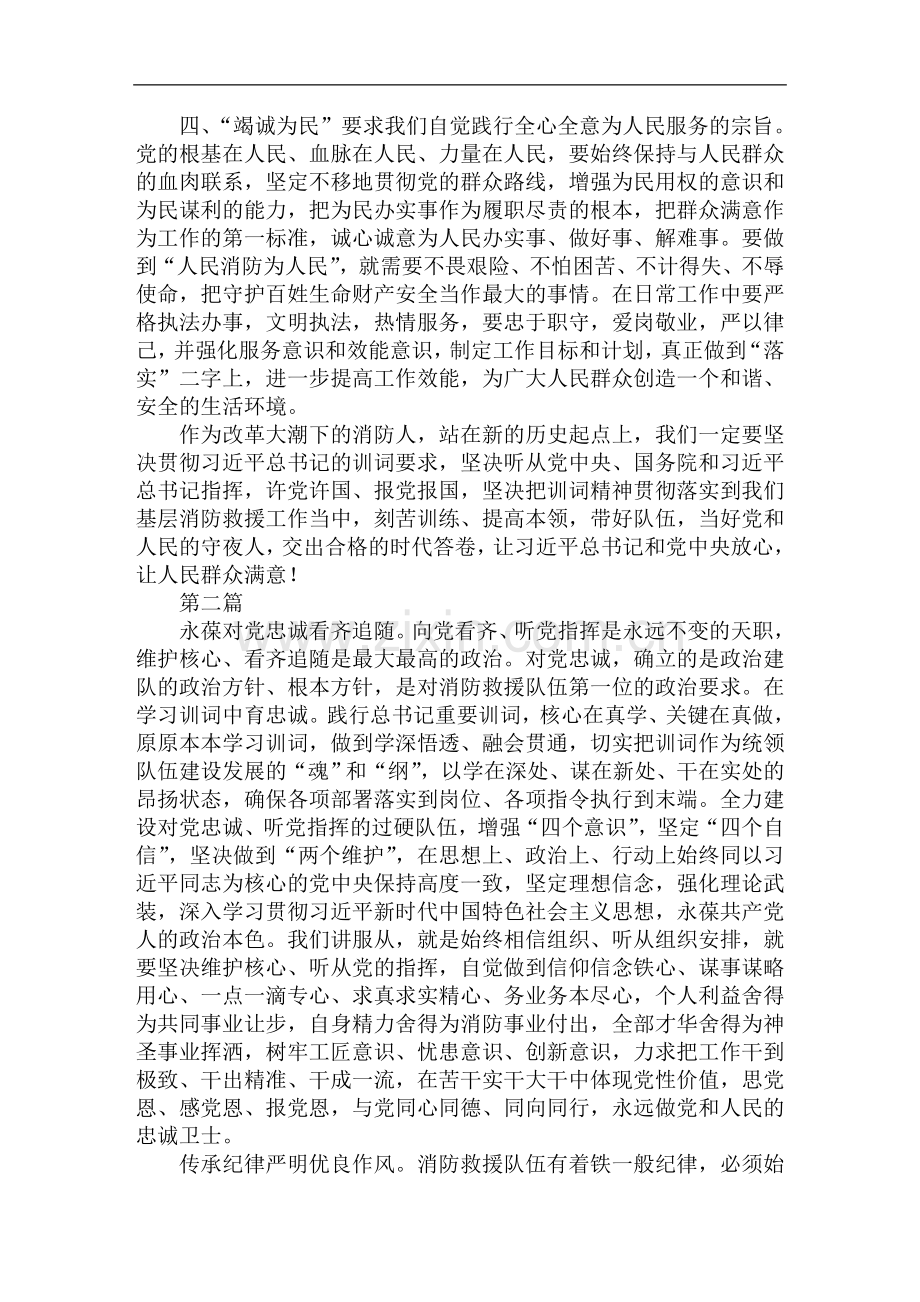 四、“竭诚为民”要求我们自觉践行全心全意为人民服务的宗旨。党的根基在人民、血脉在人民、力量在人民，要始终保持与人民群众的血肉联系，坚定不移地贯彻党的群众路线，增强为民用权的意识和为民谋利的能力，把为民办实事作为履职尽责的根本，把群众满意作为工作的第一标准，诚心诚意为人民办实事、做好事、解难事。要做到“人民消防为人民”，就需要不畏艰险、不怕困苦、不计得失、不辱使命，把守护百姓生命财产安全当作最大的事情。在日常工作中要严格执法办事，文明执法，热情服务，要忠于职守，爱岗敬业，严以律己，并强化服务意识和效能意识，制定工作目标和计划，真正做到“落实”二字上，进一步提高工作效能，为广大人民群众创造一个和谐、安全的生活环境。

作为改革大潮下的消防人，站在新的历史起点上，我们一定要坚决贯彻习近平总书记的训词要求，坚决听从党中央、国务院和习近平总书记指挥，许党许国、报党报国，坚决把训词精神贯彻落实到我们基层消防救援工作当中，刻苦训练、提高本领，带好队伍，当好党和人民的守夜人，交出合格的时代答卷，让习近平总书记和党中央放心，让人民群众满意！

第二篇

永葆对党忠诚看齐追随。向党看齐、听党指挥是永远不变的天职，维护核心、看齐追随是最大最高的政治。对党忠诚，确立的是政治建队的政治方针、根本方针，是对消防救援队伍第一位的政治要求。在学习训词中育忠诚。践行总书记重要训词，核心在真学、关键在真做，原原本本学习训词，做到学深悟透、融会贯通，切实把训词作为统领队伍建设发展的“魂”和“纲”，以学在深处、谋在新处、干在实处的昂扬状态，确保各项部署落实到岗位、各项指令执行到末端。全力建设对党忠诚、听党指挥的过硬队伍，增强“四个意识”，坚定“四个自信”，坚决做到“两个维护”，在思想上、政治上、行动上始终同以习近平同志为核心的党中央保持高度一致，坚定理想信念，强化理论武装，深入学习贯彻习近平新时代中国特色社会主义思想，永葆共产党人的政治本色。我们讲服从，就是始终相信组织、听从组织安排，就要坚决维护核心、听从党的指挥，自觉做到信仰信念铁心、谋事谋略用心、一点一滴专心、求真求实精心、务业务本尽心，个人利益舍得为共同事业让步，自身精力舍得为消防事业付出，全部才华舍得为神圣事业挥洒，树牢工匠意识、忧患意识、创新意识，力求把工作干到极致、干出精准、干成一流，在苦干实干大干中体现党性价值，思党恩、感党恩、报党恩，与党同心同德、同向同行，永远做党和人民的忠诚卫士。

传承纪律严明优良作风。消防救援队伍有着铁一般纪律，必须始